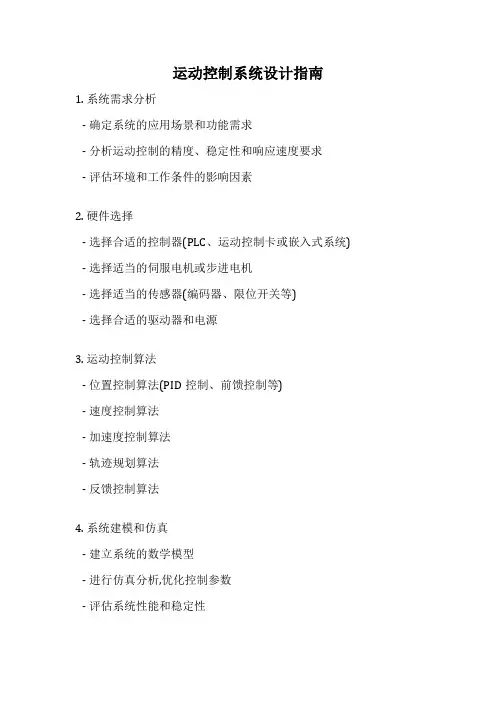 运动控制系统设计指南

1. 系统需求分析

- 确定系统的应用场景和功能需求

- 分析运动控制的精度、稳定性和响应速度要求

- 评估环境和工作条件的影响因素

2. 硬件选择

- 选择合适的控制器(PLC、运动控制卡或嵌入式系统)

- 选择适当的伺服电机或步进电机

- 选择适当的传感器(编码器、限位开关等)

- 选择合适的驱动器和电源

3. 运动控制算法

- 位置控制算法(PID 控制、前馈控制等)

- 速度控制算法

- 加速度控制算法

- 轨迹规划算法

- 反馈控制算法

4. 系统建模和仿真

- 建立系统的数学模型

- 进行仿真分析,优化控制参数

- 评估系统性能和稳定性